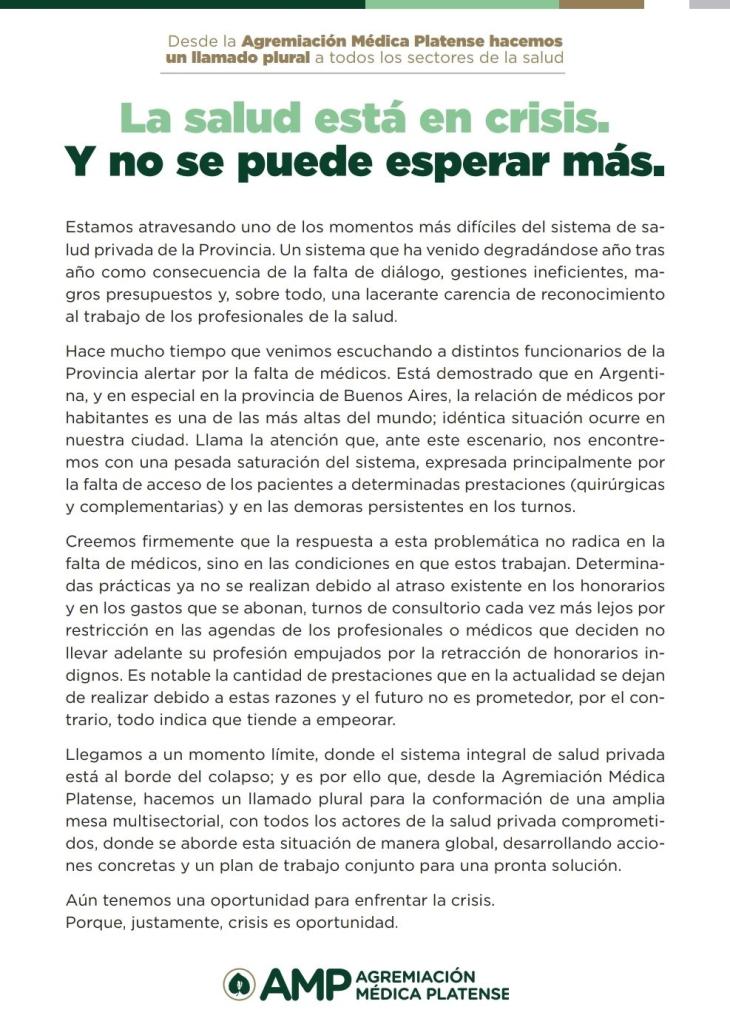 Desde la Agremiación Médica Platense hacemos un llamado plural a todos los sectores de la salud

La salud está en crisis.
Y no se puede esperar más.

Estamos atravesando uno de los momentos más difíciles del sistema de salud privada de la Provincia. Un sistema que ha venido degradándose año tras año como consecuencia de la falta de diálogo, gestiones ineficientes, magros presupuestos y, sobre todo, una lacerante carencia de reconocimiento al trabajo de los profesionales de la salud.

Hace mucho tiempo que venimos escuchando a distintos funcionarios de la Provincia alertar por la falta de médicos. Está demostrado que en Argentina, y en especial en la provincia de Buenos Aires, la relación de médicos por habitantes es una de las más altas del mundo; idéntica situación ocurre en nuestra ciudad. Llama la atención que, ante este escenario, nos encontremos con una pesada saturación del sistema, expresada principalmente por la falta de acceso de los pacientes a determinadas prestaciones (quirúrgicas y complementarias) y en las demoras persistentes en los turnos.

Creemos firmemente que la respuesta a esta problemática no radica en la falta de médicos, sino en las condiciones en que estos trabajan. Determinadas prácticas ya no se realizan debido al atraso existente en los honorarios y en los gastos que se abonan, turnos de consultorio cada vez más lejos por restricción en las agendas de los profesionales o médicos que deciden no llevar adelante su profesión empujados por la retracción de honorarios indignos. Es notable la cantidad de prestaciones que en la actualidad se dejan de realizar debido a estas razones y el futuro no es prometedor, por el contrario, todo indica que tiende a empeorar.

Llegamos a un momento límite, donde el sistema integral de salud privada está al borde del colapso; y es por ello que, desde la Agremiación Médica Platense, hacemos un llamado plural para la conformación de una amplia mesa multisectorial, con todos los actores de la salud privada comprometidos, donde se aborde esta situación de manera global, desarrollando acciones concretas y un plan de trabajo conjunto para una pronta solución.

Aún tenemos una oportunidad para enfrentar la crisis.
Porque, justamente, crisis es oportunidad.

AMP AGREMIACIÓN MÉDICA PLATENSE